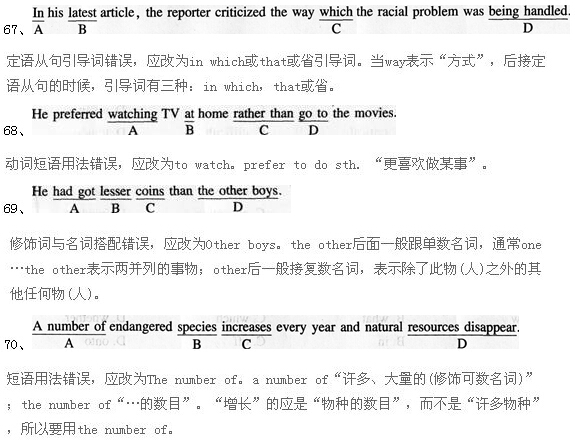 67、In his latest article, the reporter criticized the way which the racial problem was being handled.
A B C D

定语从句引导词错误，应改为in which或that或省引导词。当way表示“方式”，后接定语从句的时候，引导词有三种：in which，that或省。

68、He preferred watching TV at home rather than go to the movies.
A B C D

动词短语用法错误，应改为to watch。prefer to do sth. “更喜欢做某事”。

69、He had got lesser coins than the other boys.
A B C D

修饰词与名词搭配错误，应改为Other boys。the other后面一般跟单数名词，通常one…the other表示两并列的事物；other后一般接复数名词，表示除了此物(人)之外的其他任何物(人)。

70、A number of endangered species increases every year and natural resources disappear.
A B C D

短语用法错误，应改为The number of。a number of“许多、大量的(修饰可数名词)”；the number of“…的数目”。“增长”的应是“物种的数目”，而不是“许多物种”，所以要用the number of。